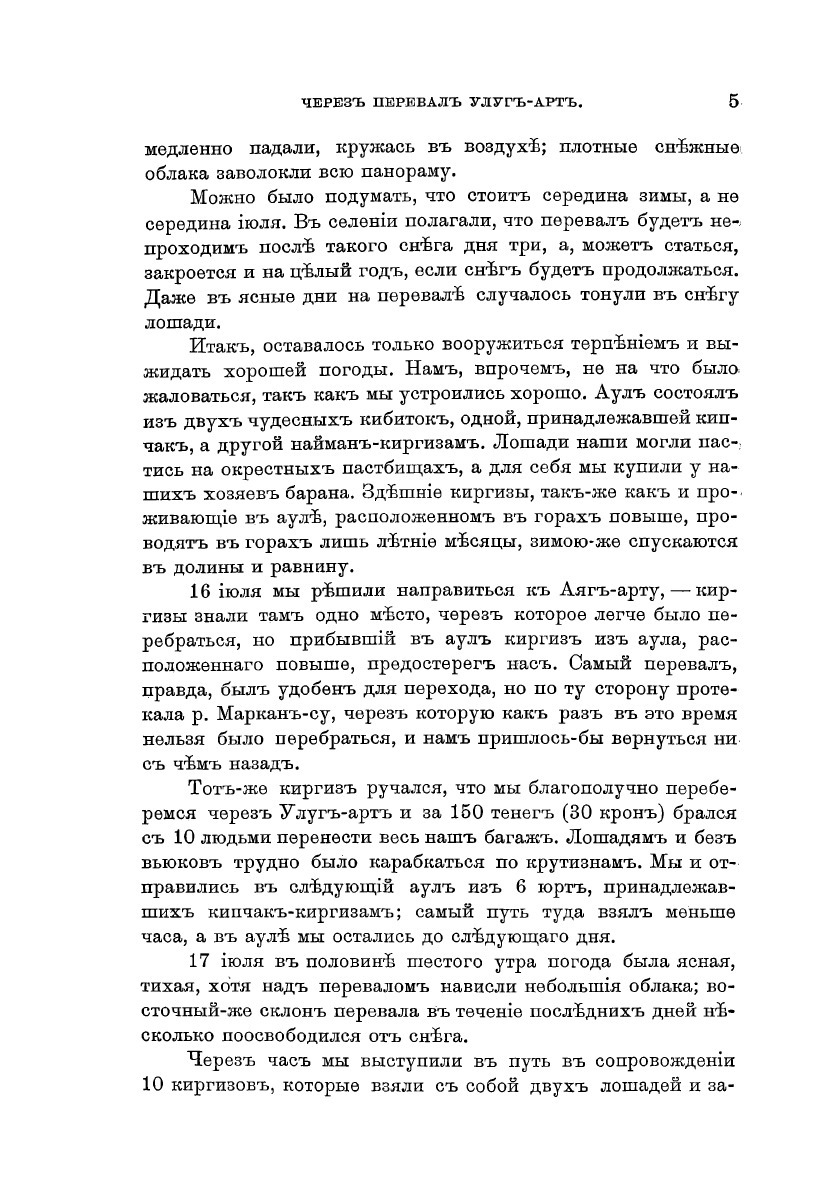 ЧЕРЕЗЪ ПЕРЕВАЛЪ УЛУГЪ-АРТЪ. 5

медленно падали, кружась въ воздухѣ; плотные снѣжные облака заволокли всю панораму.

Можно было подумать, что стоитъ середина зимы, а не середина іюля. Въ селеніи полагали, что перевалъ будетъ непроходимъ послѣ такого снѣга дня три, а, можетъ статься, закроется и на цѣлый годъ, если снѣгъ будетъ продолжаться. Даже въ ясные дни на перевалѣ случалось тонули въ снѣгу лошади.

Итакъ, оставалось только вооружиться терпѣніемъ и выжидать хорошей погоды. Намъ, впрочемъ, не на что было жаловаться, такъ какъ мы устроились хорошо. Аулъ состоялъ изъ двухъ чудесныхъ кибитокъ, одной, принадлежавшей кипчакъ, а другой найманъ-киргизамъ. Лошади наши могли пастись на окрестныхъ пастбищахъ, а для себя мы купили у нашихъ хозяевъ барана. Здѣшніе киргизы, такъ-же какъ и проживающіе въ аулѣ, расположенномъ въ горахъ повыше, проводятъ въ горахъ лишь лѣтніе мѣсяцы, зимою-же спускаются въ долины и равнину.

16 іюля мы рѣшили направиться къ Аягъ-арту, — киргизы знали тамъ одно мѣсто, черезъ которое легче было перебраться, но прибывшій въ аулъ киргизъ изъ аула, расположеннаго повыше, предостерегъ насъ. Самый перевалъ, правда, былъ удобенъ для перехода, но по ту сторону протекала р. Марканъ-су, черезъ которую какъ разъ въ это время нельзя было перебраться, и намъ пришлось-бы вернуться ни съ чѣмъ назадъ.

Тотъ-же киргизъ ручался, что мы благополучно переберемся черезъ Улугъ-артъ и за 150 тенегъ (30 кронъ) брался съ 10 людьми перенести весь нашъ багажъ. Лошадямъ и безъ вьюковъ трудно было карабкаться по крутизнамъ. Мы и отправились въ слѣдующій аулъ изъ 6 юртъ, принадлежавшихъ кипчакъ-киргизамъ; самый путь туда взялъ меньше часа, а въ аулѣ мы остались до слѣдующаго дня.

17 іюля въ половинѣ шестого утра погода была ясная, тихая, хотя надъ переваломъ нависли небольшія облака; восточный-же склонъ перевала въ теченіе послѣднихъ дней нѣсколько поосвободился отъ снѣга.

Черезъ часъ мы выступили въ путь въ сопровожденіи 10 киргизовъ, которые взяли съ собой двухъ лошадей и за-